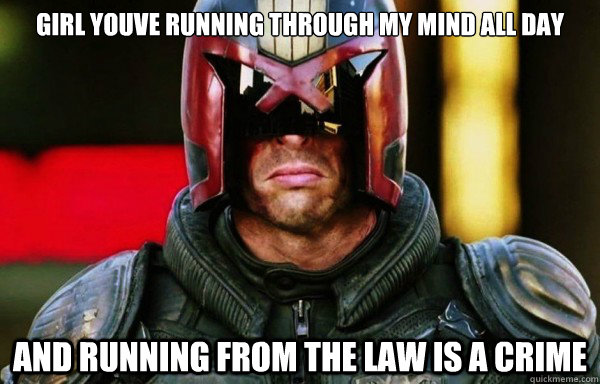 GIRL YOUVE RUNNING THROUGH MY MIND ALL DAY

AND RUNNING FROM THE LAW IS A CRIME

quickmeme.com